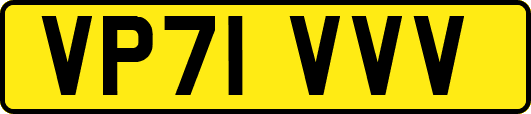 VP71 VVV